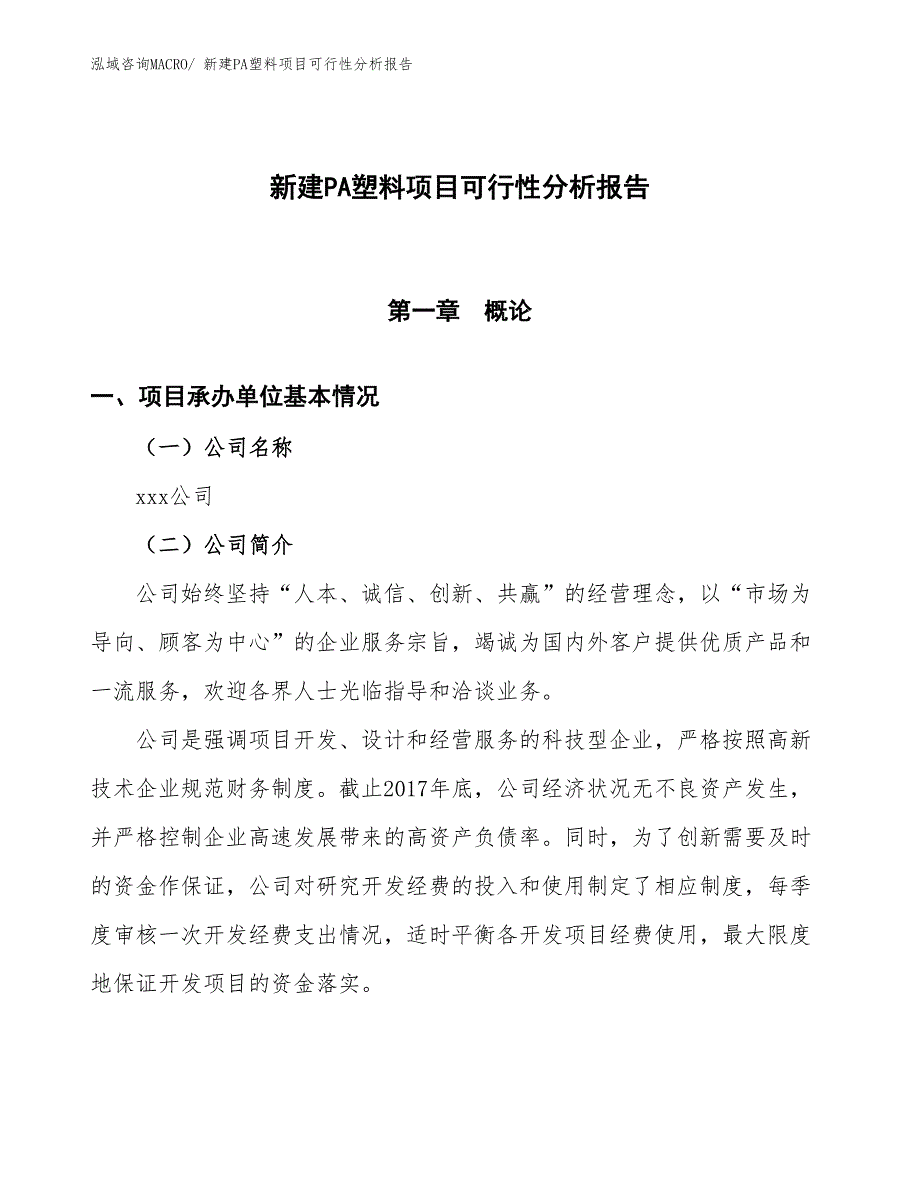 泓域咨询MACRO/ 新建PA塑料项目可行性分析报告

新建PA塑料项目可行性分析报告

第一章　概论

一、项目承办单位基本情况

（一）公司名称

xxx公司

（二）公司简介

公司始终坚持“人本、诚信、创新、共赢”的经营理念，以“市场为导向、顾客为中心”的企业服务宗旨，竭诚为国内外客户提供优质产品和一流服务，欢迎各界人士光临指导和洽谈业务。

公司是强调项目开发、设计和经营服务的科技型企业，严格按照高新技术企业规范财务制度。截止2017年底，公司经济状况无不良资产发生，并严格控制企业高速发展带来的高资产负债率。同时，为了创新需要及时的资金作保证，公司对研究开发经费的投入和使用制定了相应制度，每季度审核一次开发经费支出情况，适时平衡各开发项目经费使用，最大限度地保证开发项目的资金落实。